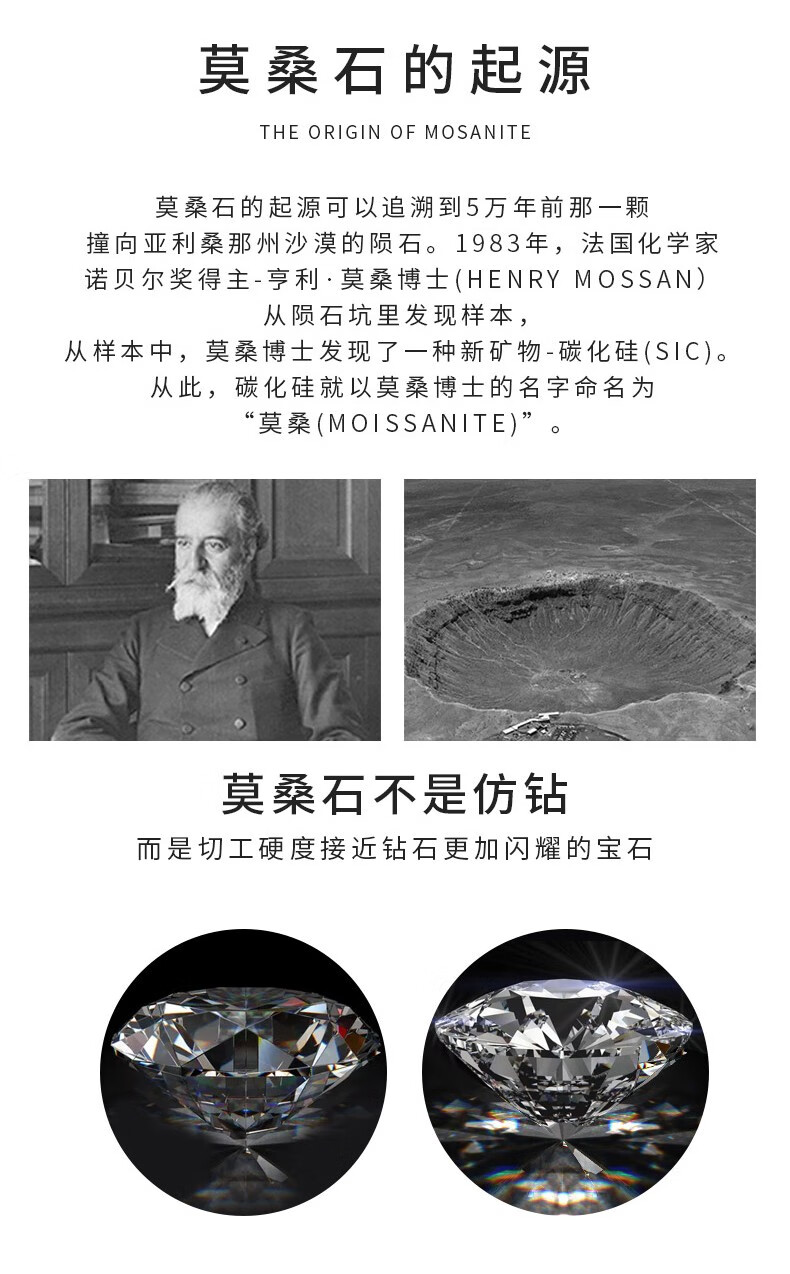 莫桑石的起源

THE ORIGIN OF MOSANITE

莫桑石的起源可以追溯到5万年前那一颗撞向亚利桑那州沙漠的陨石。1983年，法国化学家诺贝尔奖得主-亨利·莫桑博士(HENRY MOSSAN）从陨石坑里发现样本，从样本中，莫桑博士发现了一种新矿物-碳化硅(SIC)。从此，碳化硅就以莫桑博士的名字命名为“莫桑(MOISSANITE)”。

莫桑石不是仿钻

而是切工硬度接近钻石更加闪耀的宝石